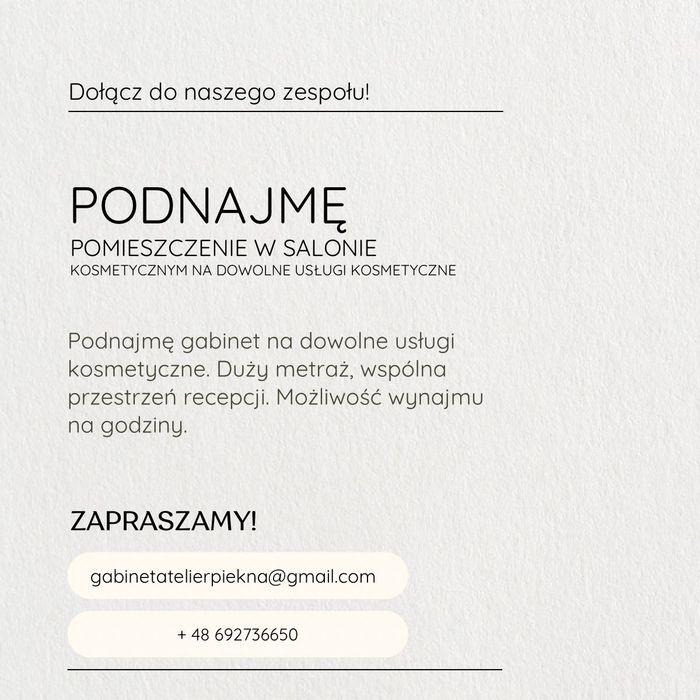 Dołącz do naszego zespołu!

PODNAJMĘ
POMIESZCZENIE W SALONIE
KOSMETYCZNYM NA DOWOLNE USŁUGI KOSMETYCZNE

Podnajmę gabinet na dowolne usługi kosmetyczne. Duży metraż, wspólna przestrzeń recepcji. Możliwość wynajmu na godziny.

ZAPRASZAMY!

gabinetatelierpiekna@gmail.com

+ 48 692736650